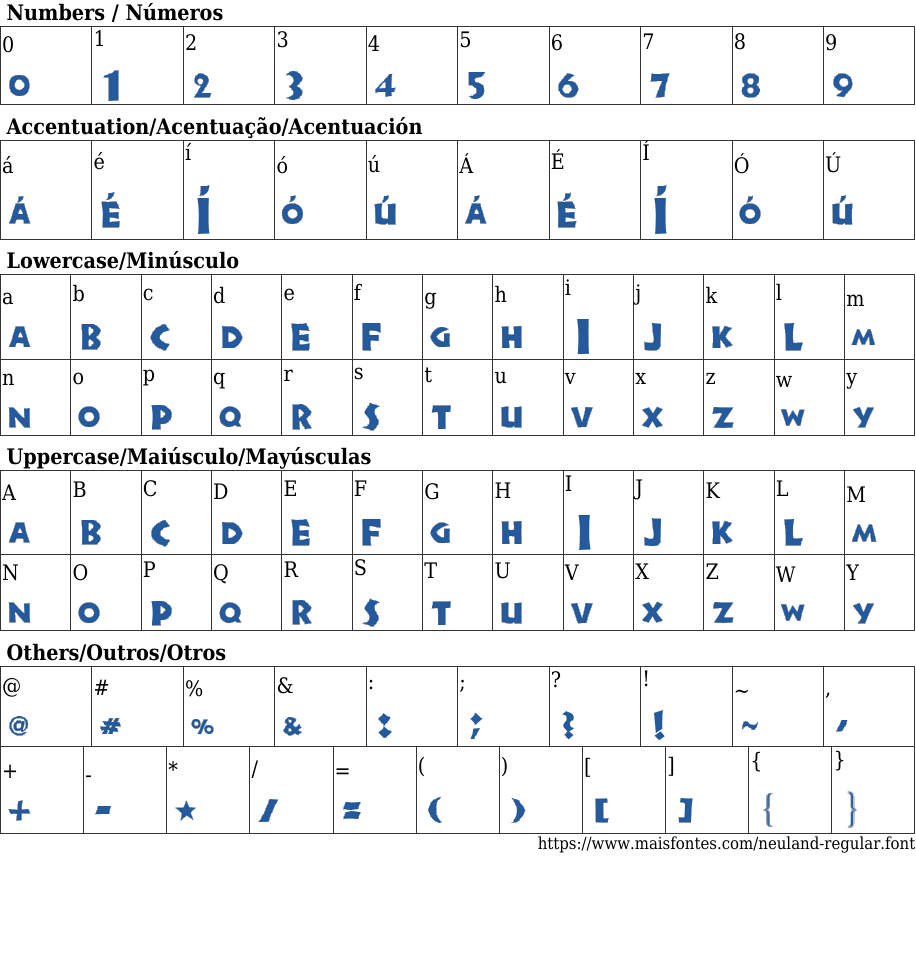 Numbers / Números

| 0 | 1 | 2 | 3 | 4 | 5 | 6 | 7 | 8 | 9 |
|---|---|---|---|---|---|---|---|---|---|
| 0 | 1 | 2 | 3 | 4 | 5 | 6 | 7 | 8 | 9 |

Accentuation/Acentuação/Acentuación

| á | é | í | ó | ú | Á | É | Í | Ó | Ú |
|---|---|---|---|---|---|---|---|---|---|
| Á | É | Í | Ó | Ú | Á | É | Í | Ó | Ú |

Lowercase/Minúsculo

| a | b | c | d | e | f | g | h | i | j | k | l | m |
|---|---|---|---|---|---|---|---|---|---|---|---|---|
| A | B | C | D | E | F | G | H | I | J | K | L | M |
| n | o | p | q | r | s | t | u | v | x | z | w | y |
| N | O | P | Q | R | S | T | U | V | X | Z | W | Y |

Uppercase/Maiúsculo/Mayúsculas

| A | B | C | D | E | F | G | H | I | J | K | L | M |
|---|---|---|---|---|---|---|---|---|---|---|---|---|
| A | B | C | D | E | F | G | H | I | J | K | L | M |
| N | O | P | Q | R | S | T | U | V | X | Z | W | Y |
| N | O | P | Q | R | S | T | U | V | X | Z | W | Y |

Others/Outros/Otros

| @ | # | % | & | : | ; | ? | ! | ~ | , |
|---|---|---|---|---|---|---|---|---|---|
| @ | # | % | & | : | ; | ? | ! | ~ | , |

| + | - | * | / | = | ( | ) | [ | ] | { | } |
|---|---|---|---|---|---|---|---|---|---|---|
| + | - | ★ | / | = | ( | ) | [ | ] | { | } |

https://www.maisfontes.com/neuland-regular.font